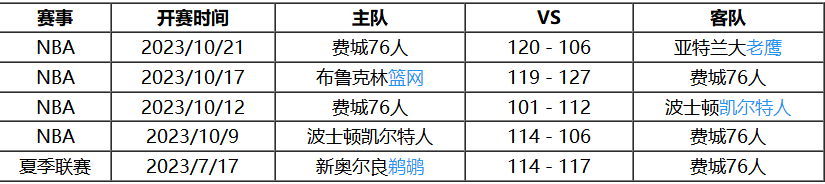 | 赛事 | 开赛时间 | 主队 | VS | 客队 |
|---|---|---|---|---|
| NBA | 2023/10/21 | 费城76人 | 120 - 106 | 亚特兰大老鹰 |
| NBA | 2023/10/17 | 布鲁克林篮网 | 119 - 127 | 费城76人 |
| NBA | 2023/10/12 | 费城76人 | 101 - 112 | 波士顿凯尔特人 |
| NBA | 2023/10/9 | 波士顿凯尔特人 | 114 - 106 | 费城76人 |
| 夏季联赛 | 2023/7/17 | 新奥尔良鹈鹕 | 114 - 117 | 费城76人 |